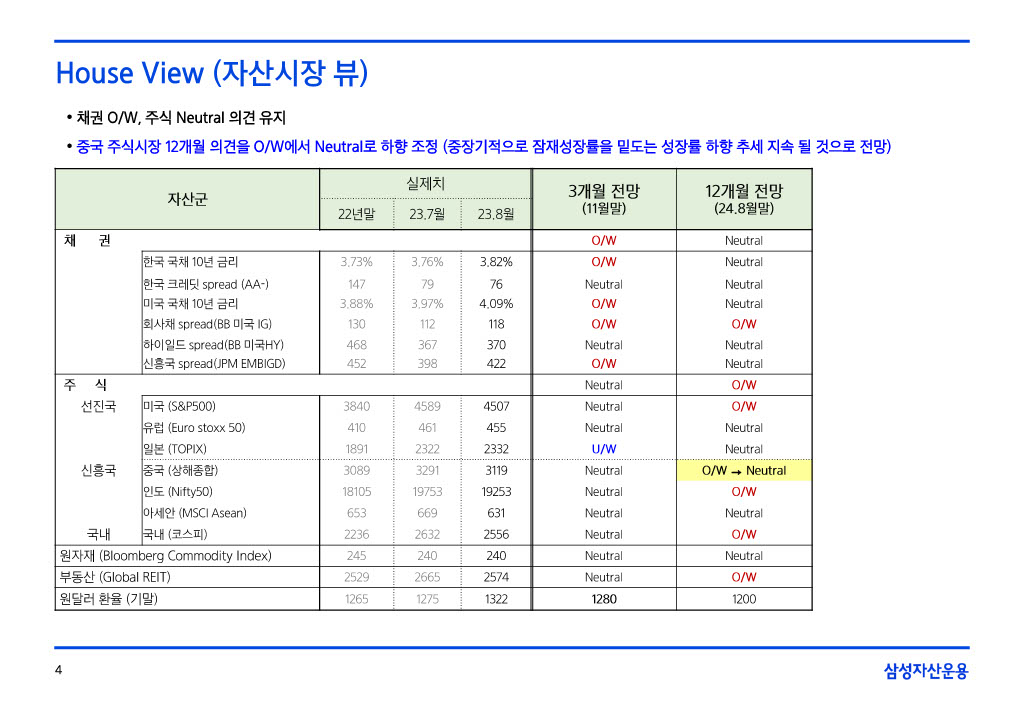 House View (자산시장 뷰)

• 채권 O/W, 주식 Neutral 의견 유지

• 중국 주식시장 12개월 의견을 O/W에서 Neutral로 하향 조정 (중장기적으로 잠재성장률을 밑도는 성장률 하향 추세 지속 될 것으로 전망)

| 자산군 | | 실제치 22년말 | 실제치 23.7월 | 실제치 23.8월 | 3개월 전망 (11월말) | 12개월 전망 (24.8월말) |
|---|---|---|---|---|---|---|
| 채 권 | | | | | O/W | Neutral |
| | 한국 국채 10년 금리 | 3.73% | 3.76% | 3.82% | O/W | Neutral |
| | 한국 크레딧 spread (AA-) | 147 | 79 | 76 | Neutral | Neutral |
| | 미국 국채 10년 금리 | 3.88% | 3.97% | 4.09% | O/W | Neutral |
| | 회사채 spread(BB 미국 IG) | 130 | 112 | 118 | O/W | O/W |
| | 하이일드 spread(BB 미국HY) | 468 | 367 | 370 | Neutral | Neutral |
| | 신흥국 spread(JPM EMBIGD) | 452 | 398 | 422 | O/W | Neutral |
| 주 식 | | | | | Neutral | O/W |
| 선진국 | 미국 (S&P500) | 3840 | 4589 | 4507 | Neutral | O/W |
| | 유럽 (Euro stoxx 50) | 410 | 461 | 455 | Neutral | Neutral |
| | 일본 (TOPIX) | 1891 | 2322 | 2332 | U/W | Neutral |
| 신흥국 | 중국 (상해종합) | 3089 | 3291 | 3119 | Neutral | O/W → Neutral |
| | 인도 (Nifty50) | 18105 | 19753 | 19253 | Neutral | O/W |
| | 아세안 (MSCI Asean) | 653 | 669 | 631 | Neutral | Neutral |
| 국내 | 국내 (코스피) | 2236 | 2632 | 2556 | Neutral | O/W |
| 원자재 (Bloomberg Commodity Index) | | 245 | 240 | 240 | Neutral | Neutral |
| 부동산 (Global REIT) | | 2529 | 2665 | 2574 | Neutral | O/W |
| 원달러 환율 (기말) | | 1265 | 1275 | 1322 | 1280 | 1200 |

4

삼성자산운용